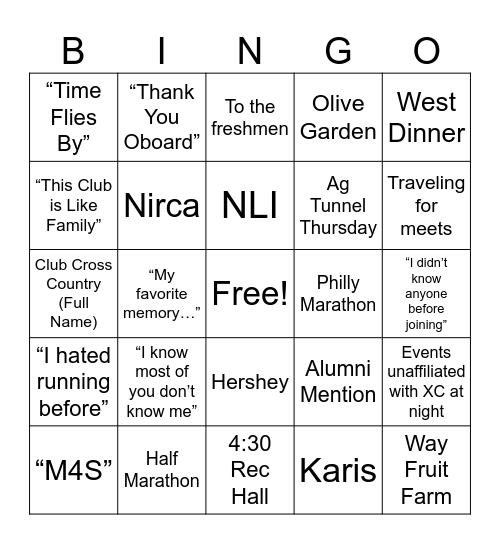 | B | I | N | G | O |
|---|---|---|---|---|
| “Time Flies By” | “Thank You Oboard” | To the freshmen | Olive Garden | West Dinner |
| “This Club is Like Family” | Nirca | NLI | Ag Tunnel Thursday | Traveling for meets |
| Club Cross Country (Full Name) | “My favorite memory…” | Free! | Philly Marathon | “I didn’t know anyone before joining” |
| “I hated running before” | “I know most of you don’t know me” | Hershey | Alumni Mention | Events unaffiliated with XC at night |
| “M4S” | Half Marathon | 4:30 Rec Hall | Karis | Way Fruit Farm |